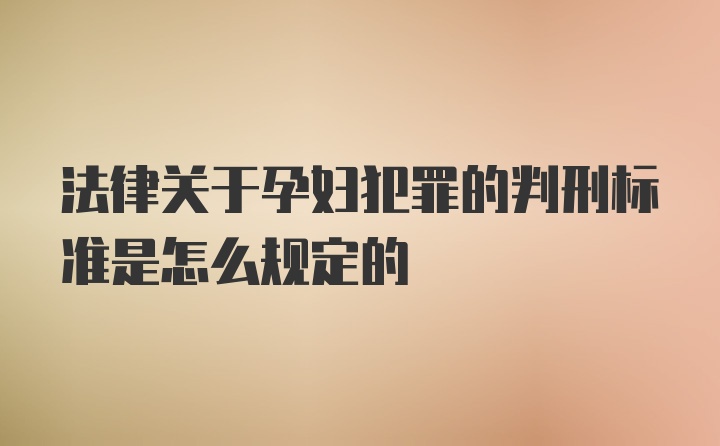 法律关于孕妇犯罪的判刑标准是怎么规定的